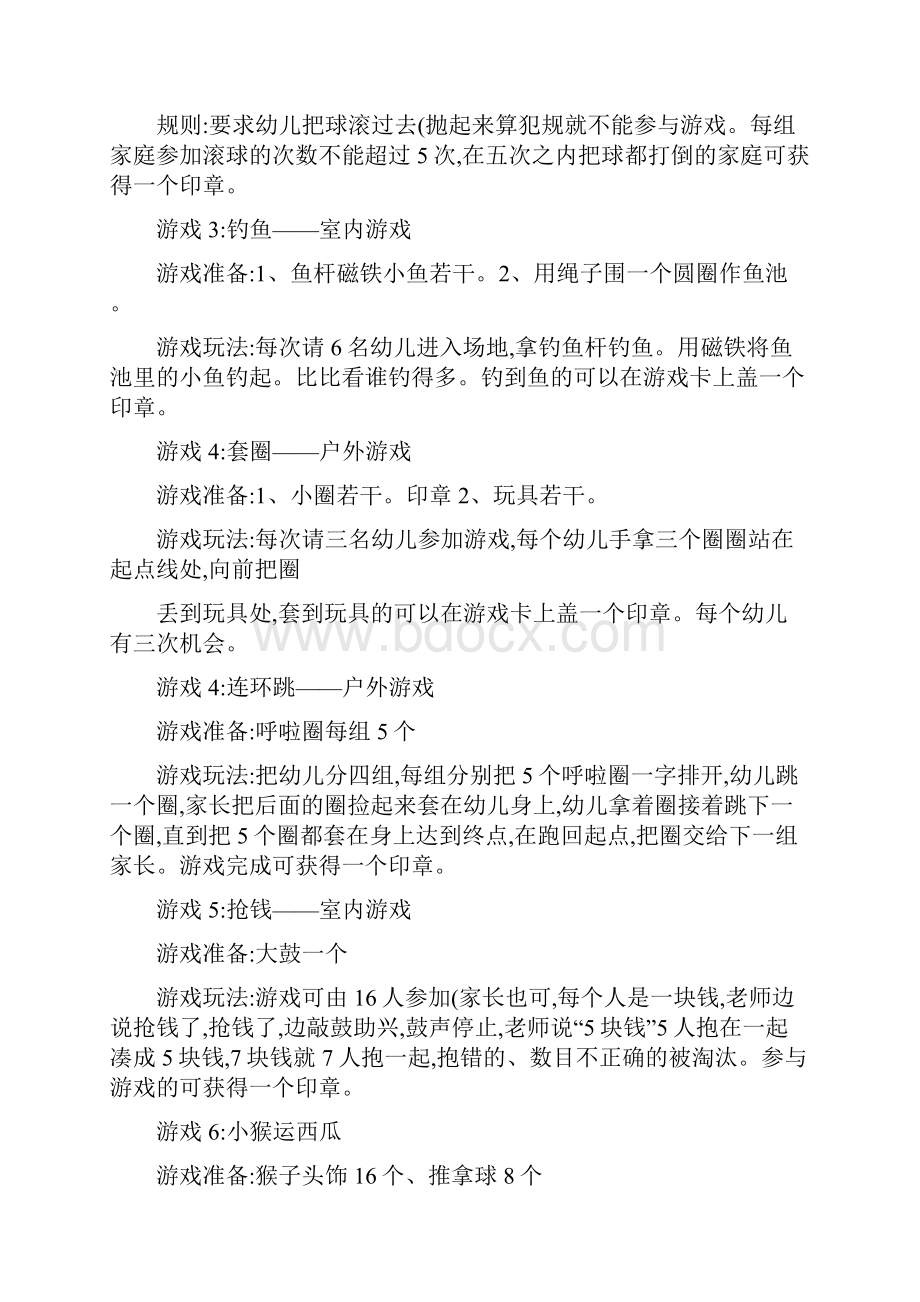 规则:要求幼儿把球滚过去(抛起来算犯规就不能参与游戏。每组家庭参加滚球的次数不能超过 5 次,在五次之内把球都打倒的家庭可获得一个印章。

游戏 3:钓鱼——室内游戏

游戏准备:1、鱼杆磁铁小鱼若干。2、用绳子围一个圆圈作鱼池。

游戏玩法:每次请 6 名幼儿进入场地,拿钓鱼杆钓鱼。用磁铁将鱼池里的小鱼钓起。比比看谁钓得多。钓到鱼的可以在游戏卡上盖一个印章。

游戏 4:套圈——户外游戏

游戏准备:1、小圈若干。印章 2、玩具若干。

游戏玩法:每次请三名幼儿参加游戏,每个幼儿手拿三个圈圈站在起点线处,向前把圈

丢到玩具处,套到玩具的可以在游戏卡上盖一个印章。每个幼儿有三次机会。

www.bdocx.com

游戏 4:连环跳——户外游戏

游戏准备:呼啦圈每组 5 个

游戏玩法:把幼儿分四组,每组分别把 5 个呼啦圈一字排开,幼儿跳一个圈,家长把后面的圈捡起来套在幼儿身上,幼儿拿着圈接着跳下一个圈,直到把 5 个圈都套在身上达到终点,在跑回起点,把圈交给下一组家长。游戏完成可获得一个印章。

游戏 5:抢钱——室内游戏

游戏准备:大鼓一个

游戏玩法:游戏可由 16 人参加(家长也可,每个人是一块钱,老师边说抢钱了,抢钱了,边敲鼓助兴,鼓声停止,老师说“5 块钱”5 人抱在一起凑成 5 块钱,7 块钱就 7 人抱一起,抱错的、数目不正确的被淘汰。参与游戏的可获得一个印章。

游戏 6:小猴运西瓜

游戏准备:猴子头饰 16 个、推拿球 8 个